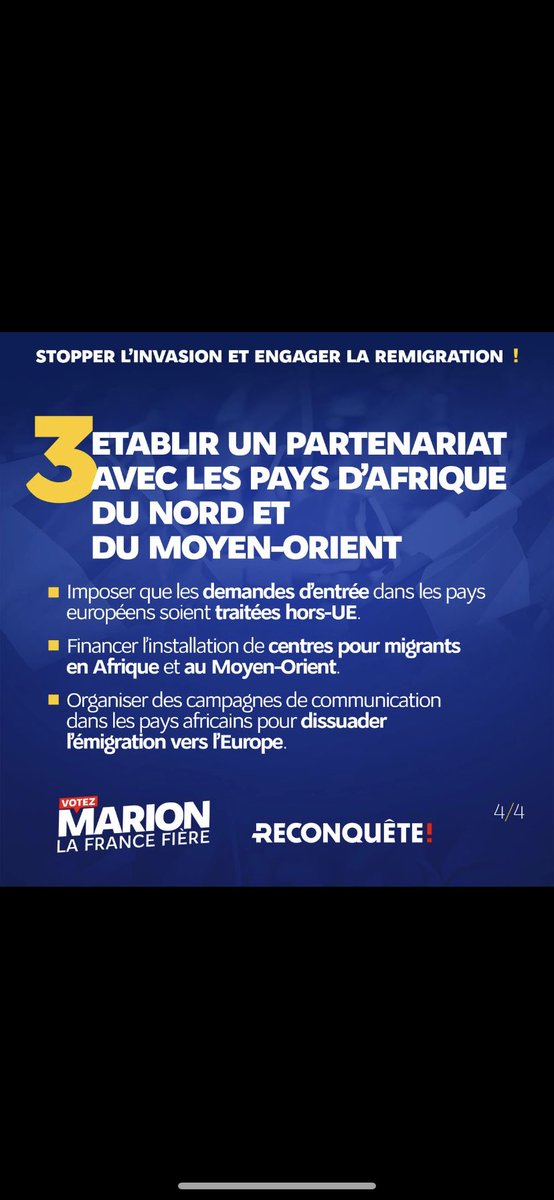 STOPPER L'INVASION ET ENGAGER LA REMIGRATION !

3 ETABLIR UN PARTENARIAT AVEC LES PAYS D'AFRIQUE DU NORD ET DU MOYEN-ORIENT

Imposer que les demandes d'entrée dans les pays européens soient traitées hors-UE.

Financer l'installation de centres pour migrants en Afrique et au Moyen-Orient.

Organiser des campagnes de communication dans les pays africains pour dissuader l'émigration vers l'Europe.

VOTEZ MARION LA FRANCE FIÈRE

RECONQUÊTE!

4/4